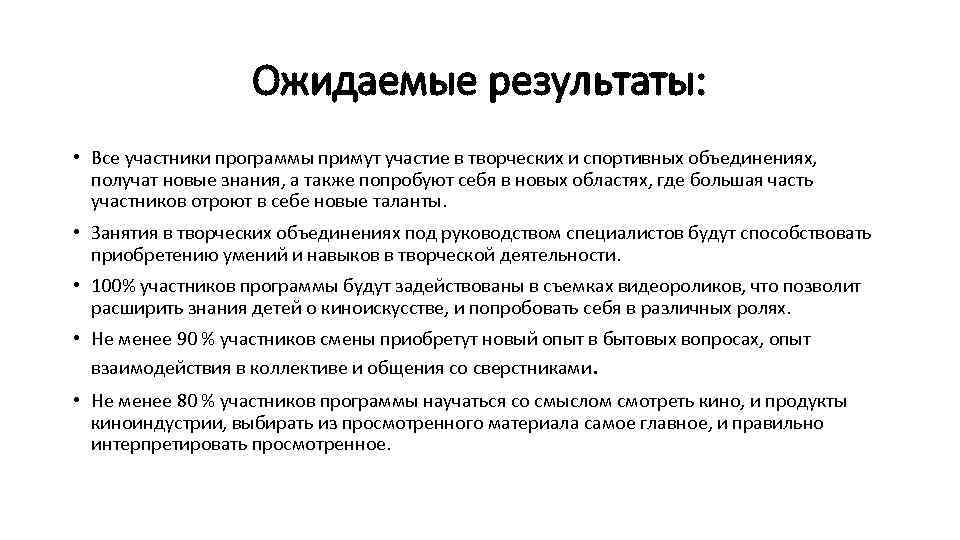 Ожидаемые результаты:

• Все участники программы примут участие в творческих и спортивных объединениях, получат новые знания, а также попробуют себя в новых областях, где большая часть участников отроют в себе новые таланты.

• Занятия в творческих объединениях под руководством специалистов будут способствовать приобретению умений и навыков в творческой деятельности.

• 100% участников программы будут задействованы в съемках видеороликов, что позволит расширить знания детей о киноискусстве, и попробовать себя в различных ролях.

• Не менее 90 % участников смены приобретут новый опыт в бытовых вопросах, опыт взаимодействия в коллективе и общения со сверстниками.

• Не менее 80 % участников программы научаться со смыслом смотреть кино, и продукты киноиндустрии, выбирать из просмотренного материала самое главное, и правильно интерпретировать просмотренное.